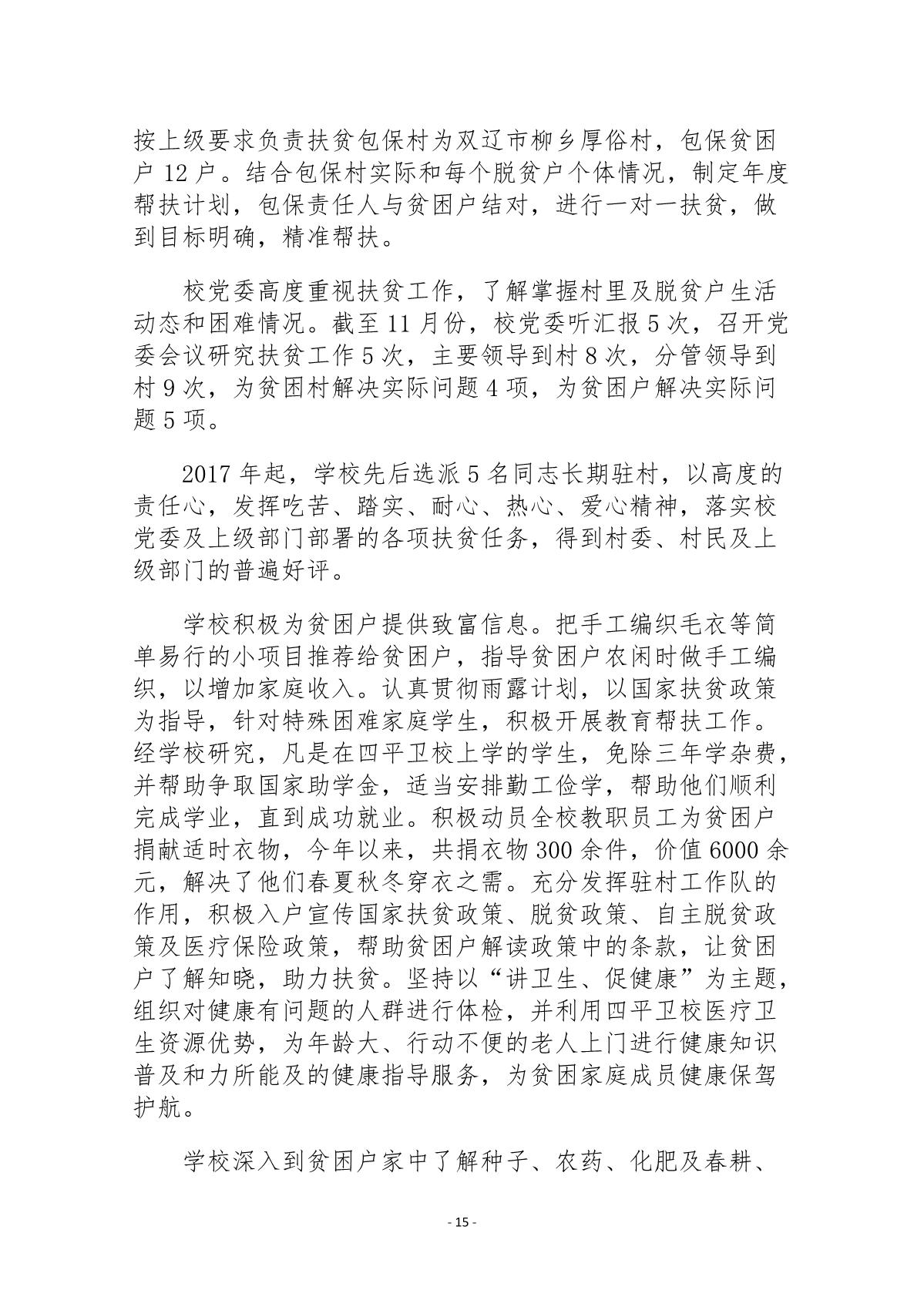 按上级要求负责扶贫包保村为双辽市柳乡厚俗村，包保贫困户 12 户。结合包保村实际和每个脱贫户个体情况，制定年度帮扶计划，包保责任人与贫困户结对，进行一对一扶贫，做到目标明确，精准帮扶。

校党委高度重视扶贫工作，了解掌握村里及脱贫户生活动态和困难情况。截至 11 月份，校党委听汇报 5 次，召开党委会议研究扶贫工作 5 次，主要领导到村 8 次，分管领导到村 9 次，为贫困村解决实际问题 4 项，为贫困户解决实际问题 5 项。

2017 年起，学校先后选派 5 名同志长期驻村，以高度的责任心，发挥吃苦、踏实、耐心、热心、爱心精神，落实校党委及上级部门部署的各项扶贫任务，得到村委、村民及上级部门的普遍好评。

学校积极为贫困户提供致富信息。把手工编织毛衣等简单易行的小项目推荐给贫困户，指导贫困户农闲时做手工编织，以增加家庭收入。认真贯彻雨露计划，以国家扶贫政策为指导，针对特殊困难家庭学生，积极开展教育帮扶工作。经学校研究，凡是在四平卫校上学的学生，免除三年学杂费，并帮助争取国家助学金，适当安排勤工俭学，帮助他们顺利完成学业，直到成功就业。积极动员全校教职员工为贫困户捐献适时衣物，今年以来，共捐衣物 300 余件，价值 6000 余元，解决了他们春夏秋冬穿衣之需。充分发挥驻村工作队的作用，积极入户宣传国家扶贫政策、脱贫政策、自主脱贫政策及医疗保险政策，帮助贫困户解读政策中的条款，让贫困户了解知晓，助力扶贫。坚持以“讲卫生、促健康”为主题，组织对健康有问题的人群进行体检，并利用四平卫校医疗卫生资源优势，为年龄大、行动不便的老人上门进行健康知识普及和力所能及的健康指导服务，为贫困家庭成员健康保驾护航。

学校深入到贫困户家中了解种子、农药、化肥及春耕、

- 15 -